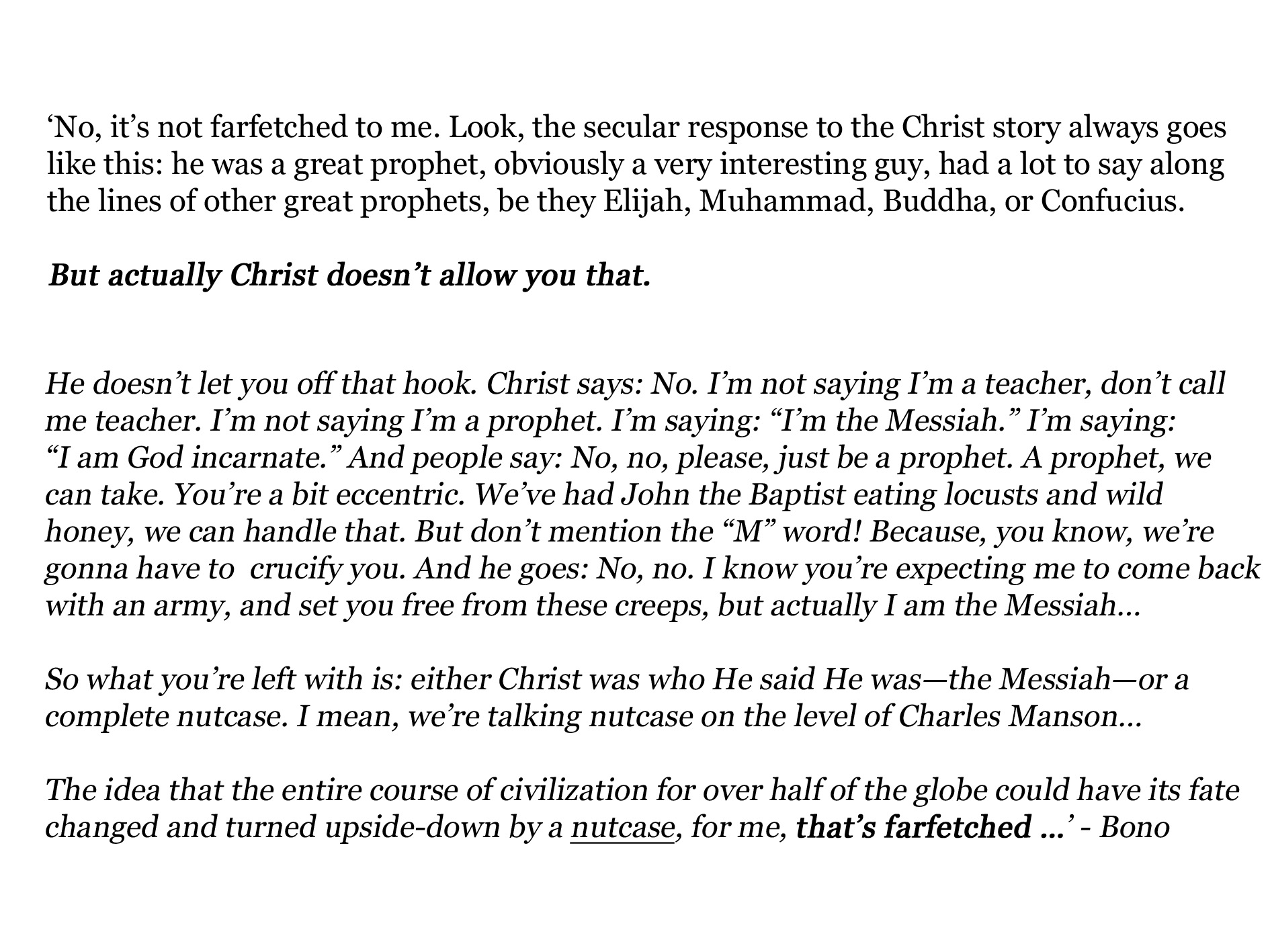 ‘No, it’s not farfetched to me. Look, the secular response to the Christ story always goes like this: he was a great prophet, obviously a very interesting guy, had a lot to say along the lines of other great prophets, be they Elijah, Muhammad, Buddha, or Confucius.

But actually Christ doesn’t allow you that.

He doesn’t let you off that hook. Christ says: No. I’m not saying I’m a teacher, don’t call me teacher. I’m not saying I’m a prophet. I’m saying: “I’m the Messiah.” I’m saying: “I am God incarnate.” And people say: No, no, please, just be a prophet. A prophet, we can take. You’re a bit eccentric. We’ve had John the Baptist eating locusts and wild honey, we can handle that. But don’t mention the “M” word! Because, you know, we’re gonna have to crucify you. And he goes: No, no. I know you’re expecting me to come back with an army, and set you free from these creeps, but actually I am the Messiah…

So what you’re left with is: either Christ was who He said He was—the Messiah—or a complete nutcase. I mean, we’re talking nutcase on the level of Charles Manson…

The idea that the entire course of civilization for over half of the globe could have its fate changed and turned upside-down by a nutcase, for me, that’s farfetched …’ - Bono